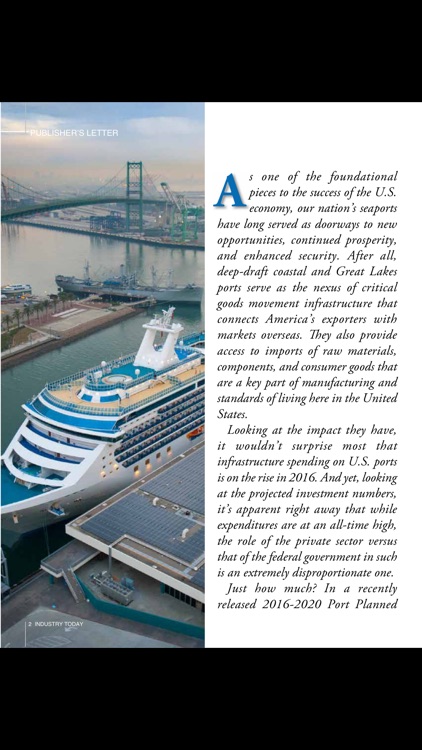 PUBLISHER'S LETTER

As one of the foundational pieces to the success of the U.S. economy, our nation's seaports have long served as doorways to new opportunities, continued prosperity, and enhanced security. After all, deep-draft coastal and Great Lakes ports serve as the nexus of critical goods movement infrastructure that connects America's exporters with markets overseas. They also provide access to imports of raw materials, components, and consumer goods that are a key part of manufacturing and standards of living here in the United States.

Looking at the impact they have, it wouldn't surprise most that infrastructure spending on U.S. ports is on the rise in 2016. And yet, looking at the projected investment numbers, it's apparent right away that while expenditures are at an all-time high, the role of the private sector versus that of the federal government in such is an extremely disproportionate one.

Just how much? In a recently released 2016-2020 Port Planned

2 INDUSTRY TODAY